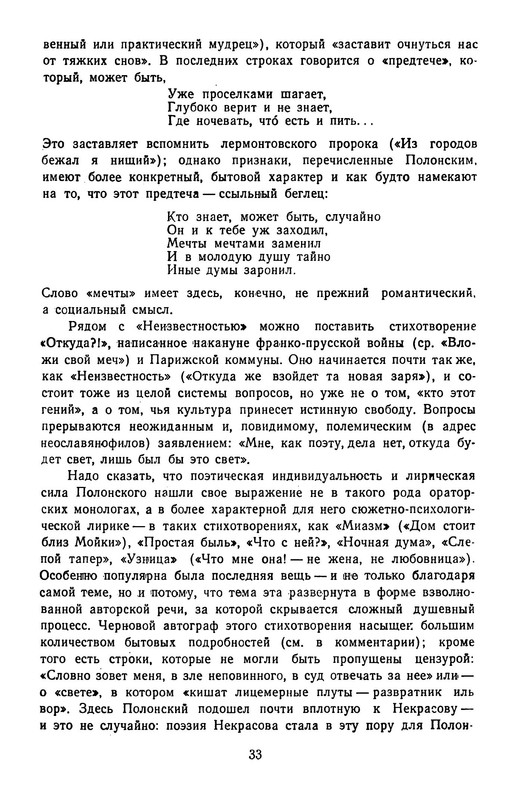 венный или практический мудрец»), который «заставит очнуться нас от тяжких снов». В последних строках говорится о «предтече», который, может быть,

Уже проселками шагает,
Глубоко верит и не знает,
Где ночевать, что́ есть и пить...

Это заставляет вспомнить лермонтовского пророка («Из городов бежал я нищий»); однако признаки, перечисленные Полонским, имеют более конкретный, бытовой характер и как будто намекают на то, что этот предтеча — ссыльный беглец:

Кто знает, может быть, случайно
Он и к тебе уж заходил,
Мечты мечтами заменил
И в молодую душу тайно
Иные думы заронил.

Слово «мечты» имеет здесь, конечно, не прежний романтический, а социальный смысл.

Рядом с «Неизвестностью» можно поставить стихотворение «Откуда?!», написанное накануне франко-прусской войны (ср. «Вложи свой меч») и Парижской коммуны. Оно начинается почти так же, как «Неизвестность» («Откуда же взойдет та новая заря»), и состоит тоже из целой системы вопросов, но уже не о том, «кто этот гений», а о том, чья культура принесет истинную свободу. Вопросы прерываются неожиданным и, повидимому, полемическим (в адрес неославянофилов) заявлением: «Мне, как поэту, дела нет, откуда будет свет, лишь был бы это свет».

Надо сказать, что поэтическая индивидуальность и лирическая сила Полонского нашли свое выражение не в такого рода ораторских монологах, а в более характерной для него сюжетно-психологической лирике — в таких стихотворениях, как «Миазм» («Дом стоит близ Мойки»), «Простая быль», «Что с ней?», «Ночная дума», «Слепой тапер», «Узница» («Что мне она! — не жена, не любовница»). Особенно популярна была последняя вещь — и не только благодаря самой теме, но и потому, что тема эта развернута в форме взволнованной авторской речи, за которой скрывается сложный душевный процесс. Черновой автограф этого стихотворения насыщен большим количеством бытовых подробностей (см. в комментарии); кроме того есть строки, которые не могли быть пропущены цензурой: «Словно зовет меня, в зле неповинного, в суд отвечать за нее» или — о «свете», в котором «кишат лицемерные плуты — развратник иль вор». Здесь Полонский подошел почти вплотную к Некрасову — и это не случайно: поэзия Некрасова стала в эту пору для Полон-

33